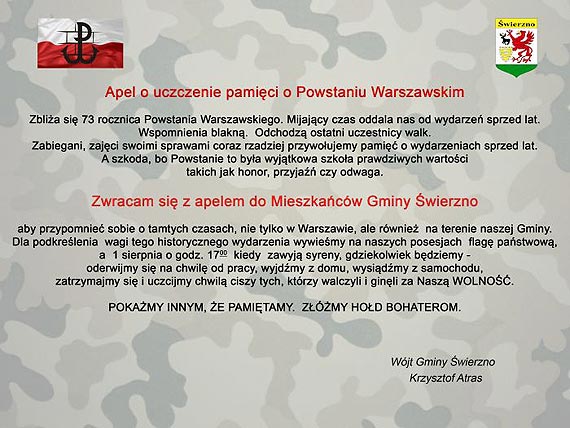 Świerzno

Apel o uczczenie pamięci o Powstaniu Warszawskim

Zbliża się 73 rocznica Powstania Warszawskiego. Mijający czas oddala nas od wydarzeń sprzed lat. Wspomnienia blakną. Odchodzą ostatni uczestnicy walk. Zabiegani, zajęci swoimi sprawami coraz rzadziej przywołujemy pamięć o wydarzeniach sprzed lat. A szkoda, bo Powstanie to była wyjątkowa szkoła prawdziwych wartości takich jak honor, przyjaźń czy odwaga.

Zwracam się z apelem do Mieszkańców Gminy Świerzno

aby przypomnieć sobie o tamtych czasach, nie tylko w Warszawie, ale również na terenie naszej Gminy. Dla podkreślenia wagi tego historycznego wydarzenia wywieśmy na naszych posesjach flagę państwową, a 1 sierpnia o godz. $17^{00}$ kiedy zawyją syreny, gdziekolwiek będziemy - oderwijmy się na chwilę od pracy, wyjdźmy z domu, wysiądźmy z samochodu, zatrzymajmy się i uczcijmy chwilą ciszy tych, którzy walczyli i ginęli za Naszą WOLNOŚĆ.

POKAŻMY INNYM, ŻE PAMIĘTAMY. ZŁÓŻMY HOŁD BOHATEROM.

Wójt Gminy Świerzno
Krzysztof Atras